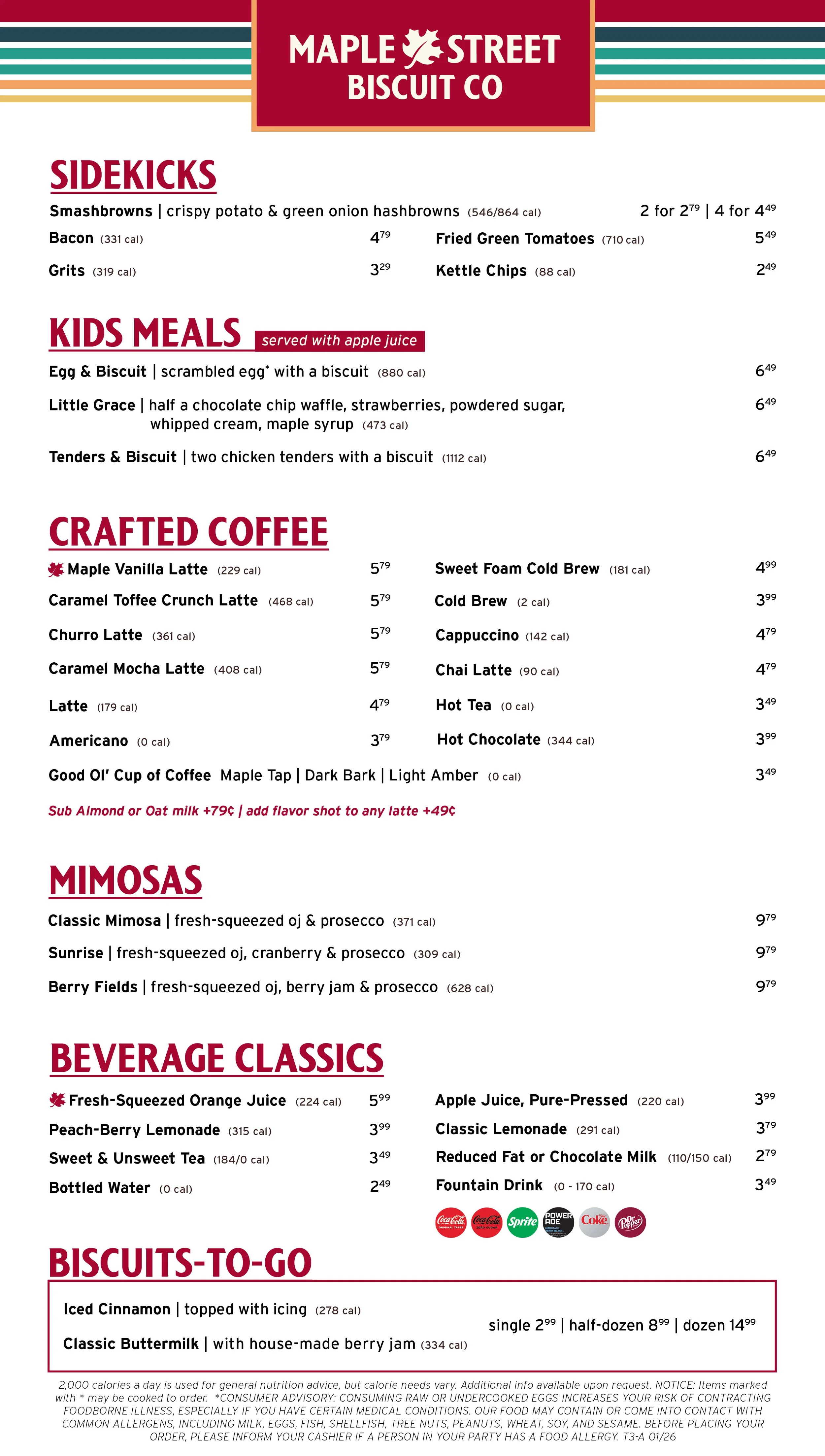 MAPLE STREET BISCUIT CO

SIDEKICKS

Smashbrowns | crispy potato & green onion hashbrowns (546/864 cal) 2 for $2^{79}$ | 4 for $4^{49}$

Bacon (331 cal) $4^{79}$

Grits (319 cal) $3^{29}$

Fried Green Tomatoes (710 cal) $5^{49}$

Kettle Chips (88 cal) $2^{49}$

KIDS MEALS served with apple juice

Egg & Biscuit | scrambled egg* with a biscuit (880 cal) $6^{49}$

Little Grace | half a chocolate chip waffle, strawberries, powdered sugar, whipped cream, maple syrup (473 cal) $6^{49}$

Tenders & Biscuit | two chicken tenders with a biscuit (1112 cal) $6^{49}$

CRAFTED COFFEE

Maple Vanilla Latte (229 cal) $5^{79}$

Caramel Toffee Crunch Latte (468 cal) $5^{79}$

Churro Latte (361 cal) $5^{79}$

Caramel Mocha Latte (408 cal) $5^{79}$

Latte (179 cal) $4^{79}$

Americano (0 cal) $3^{79}$

Sweet Foam Cold Brew (181 cal) $4^{99}$

Cold Brew (2 cal) $3^{99}$

Cappuccino (142 cal) $4^{79}$

Chai Latte (90 cal) $4^{79}$

Hot Tea (0 cal) $3^{49}$

Hot Chocolate (344 cal) $3^{99}$

Good Ol' Cup of Coffee Maple Tap | Dark Bark | Light Amber (0 cal) $3^{49}$

Sub Almond or Oat milk +79¢ | add flavor shot to any latte +49¢

MIMOSAS

Classic Mimosa | fresh-squeezed oj & prosecco (371 cal) $9^{79}$

Sunrise | fresh-squeezed oj, cranberry & prosecco (309 cal) $9^{79}$

Berry Fields | fresh-squeezed oj, berry jam & prosecco (628 cal) $9^{79}$

BEVERAGE CLASSICS

Fresh-Squeezed Orange Juice (224 cal) $5^{99}$

Peach-Berry Lemonade (315 cal) $3^{99}$

Sweet & Unsweet Tea (184/0 cal) $3^{49}$

Bottled Water (0 cal) $2^{49}$

Apple Juice, Pure-Pressed (220 cal) $3^{99}$

Classic Lemonade (291 cal) $3^{79}$

Reduced Fat or Chocolate Milk (110/150 cal) $2^{79}$

Fountain Drink (0 - 170 cal) $3^{49}$

Coca-Cola Coca-Cola Sprite POWERADE Coke Dr Pepper

BISCUITS-TO-GO

Iced Cinnamon | topped with icing (278 cal)

Classic Buttermilk | with house-made berry jam (334 cal)

single $2^{99}$ | half-dozen $8^{99}$ | dozen $14^{99}$

2,000 calories a day is used for general nutrition advice, but calorie needs vary. Additional info available upon request. NOTICE: Items marked with * may be cooked to order. *CONSUMER ADVISORY: CONSUMING RAW OR UNDERCOOKED EGGS INCREASES YOUR RISK OF CONTRACTING FOODBORNE ILLNESS, ESPECIALLY IF YOU HAVE CERTAIN MEDICAL CONDITIONS. OUR FOOD MAY CONTAIN OR COME INTO CONTACT WITH COMMON ALLERGENS, INCLUDING MILK, EGGS, FISH, SHELLFISH, TREE NUTS, PEANUTS, WHEAT, SOY, AND SESAME. BEFORE PLACING YOUR ORDER, PLEASE INFORM YOUR CASHIER IF A PERSON IN YOUR PARTY HAS A FOOD ALLERGY. T3-A 01/26